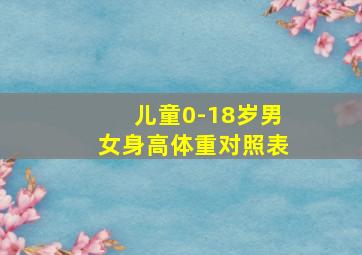 儿童0-18岁男女身高体重对照表